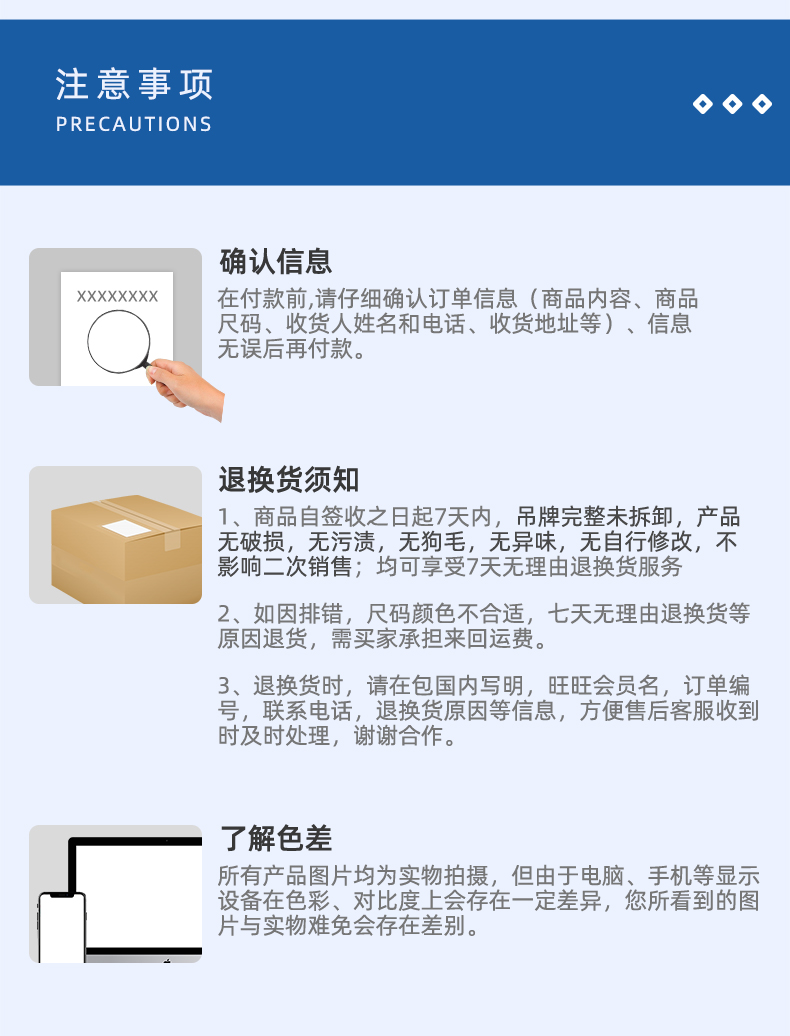 注意事项
PRECAUTIONS

XXXXXXXX

确认信息

在付款前,请仔细确认订单信息（商品内容、商品尺码、收货人姓名和电话、收货地址等）、信息无误后再付款。

退换货须知

1、商品自签收之日起7天内，吊牌完整未拆卸，产品无破损，无污渍，无狗毛，无异味，无自行修改，不影响二次销售；均可享受7天无理由退换货服务

2、如因排错，尺码颜色不合适，七天无理由退换货等原因退货，需买家承担来回运费。

3、退换货时，请在包国内写明，旺旺会员名，订单编号，联系电话，退换货原因等信息，方便售后客服收到时及时处理，谢谢合作。

了解色差

所有产品图片均为实物拍摄，但由于电脑、手机等显示设备在色彩、对比度上会存在一定差异，您所看到的图片与实物难免会存在差别。